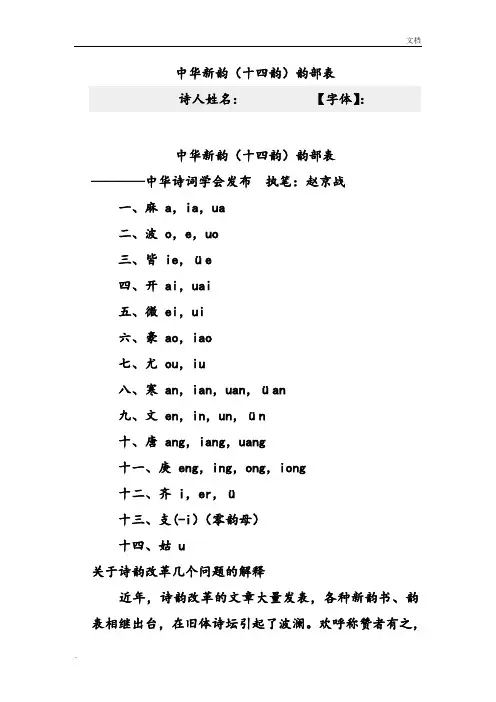 文档

中华新韵（十四韵）韵部表

诗人姓名：　　　　【字体】：

中华新韵（十四韵）韵部表

————中华诗词学会发布　执笔：赵京战

一、麻 a, ia, ua

二、波 o, e, uo

三、皆 ie, üe

四、开 ai, uai

五、微 ei, ui

六、豪 ao, iao

七、尤 ou, iu

八、寒 an, ian, uan, üan

九、文 en, in, un, ün

十、唐 ang, iang, uang

十一、庚 eng, ing, ong, iong

十二、齐 i, er, ü

十三、支(-i)（零韵母）

十四、姑 u

关于诗韵改革几个问题的解释

近年，诗韵改革的文章大量发表，各种新韵书、韵表相继出台，在旧体诗坛引起了波澜。欢呼称赞者有之，